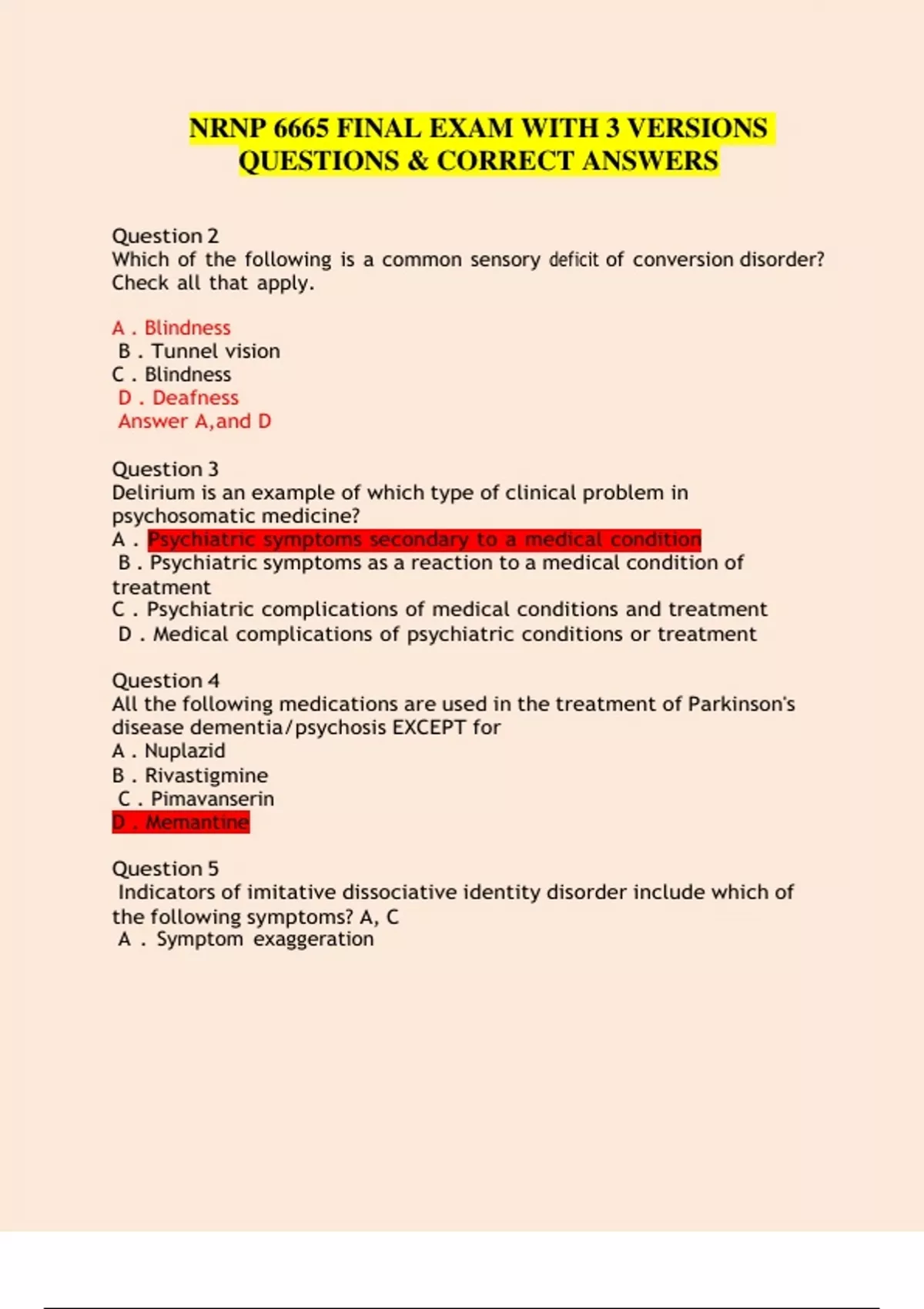 NRNP 6665 FINAL EXAM WITH 3 VERSIONS QUESTIONS & CORRECT ANSWERS

Question 2
Which of the following is a common sensory deficit of conversion disorder? Check all that apply.

A . Blindness
B . Tunnel vision
C . Blindness
D . Deafness
Answer A,and D

Question 3
Delirium is an example of which type of clinical problem in psychosomatic medicine?
A . Psychiatric symptoms secondary to a medical condition
B . Psychiatric symptoms as a reaction to a medical condition of treatment
C . Psychiatric complications of medical conditions and treatment
D . Medical complications of psychiatric conditions or treatment

Question 4
All the following medications are used in the treatment of Parkinson's disease dementia/psychosis EXCEPT for
A . Nuplazid
B . Rivastigmine
C . Pimavanserin
D . Memantine

Question 5
Indicators of imitative dissociative identity disorder include which of the following symptoms? A, C
A . Symptom exaggeration